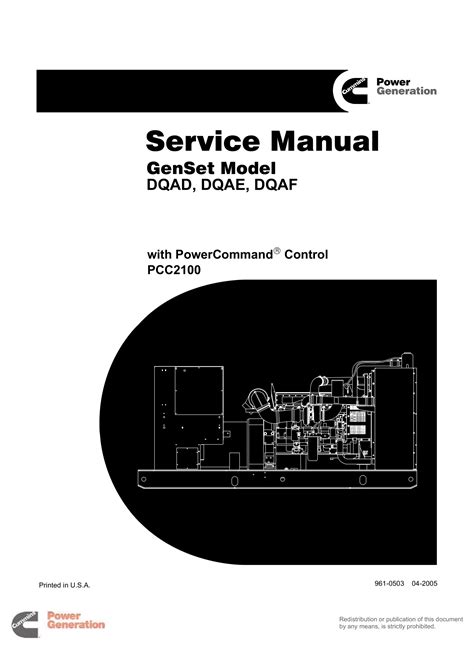 Cummins Power Generation

Service Manual

GenSet Model
DQAD, DQAE, DQAF

with PowerCommand® Control
PCC2100

Printed in U.S.A.

961-0503 04-2005

Cummins Power Generation

Redistribution or publication of this document by any means, is strictly prohibited.